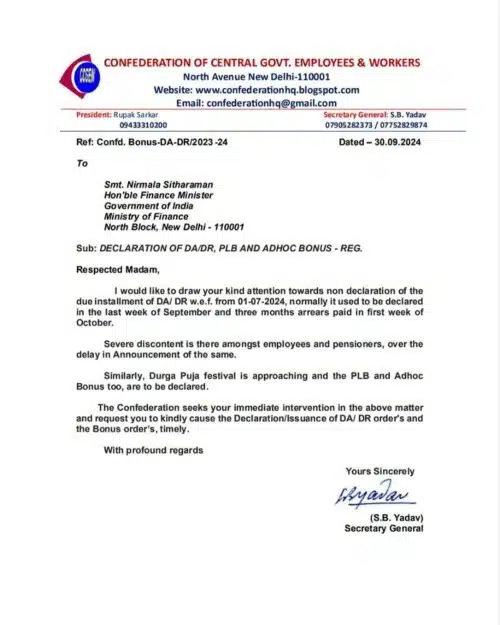 CCGEW

CONFEDERATION OF CENTRAL GOVT. EMPLOYEES & WORKERS
North Avenue New Delhi-110001
Website: www.confederationhq.blogspot.com
Email: confederationhq@gmail.com

President: Rupak Sarkar
09433310200

Secretary General: S.B. Yadav
07905282373 / 07752829874

Ref: Confd. Bonus-DA-DR/2023 -24

Dated – 30.09.2024

To

Smt. Nirmala Sitharaman
Hon'ble Finance Minister
Government of India
Ministry of Finance
North Block, New Delhi - 110001

Sub: DECLARATION OF DA/DR, PLB AND ADHOC BONUS - REG.

Respected Madam,

I would like to draw your kind attention towards non declaration of the due installment of DA/ DR w.e.f. from 01-07-2024, normally it used to be declared in the last week of September and three months arrears paid in first week of October.

Severe discontent is there amongst employees and pensioners, over the delay in Announcement of the same.

Similarly, Durga Puja festival is approaching and the PLB and Adhoc Bonus too, are to be declared.

The Confederation seeks your immediate intervention in the above matter and request you to kindly cause the Declaration/Issuance of DA/ DR order's and the Bonus order's, timely.

With profound regards

Yours Sincerely

SByadav

(S.B. Yadav)
Secretary General